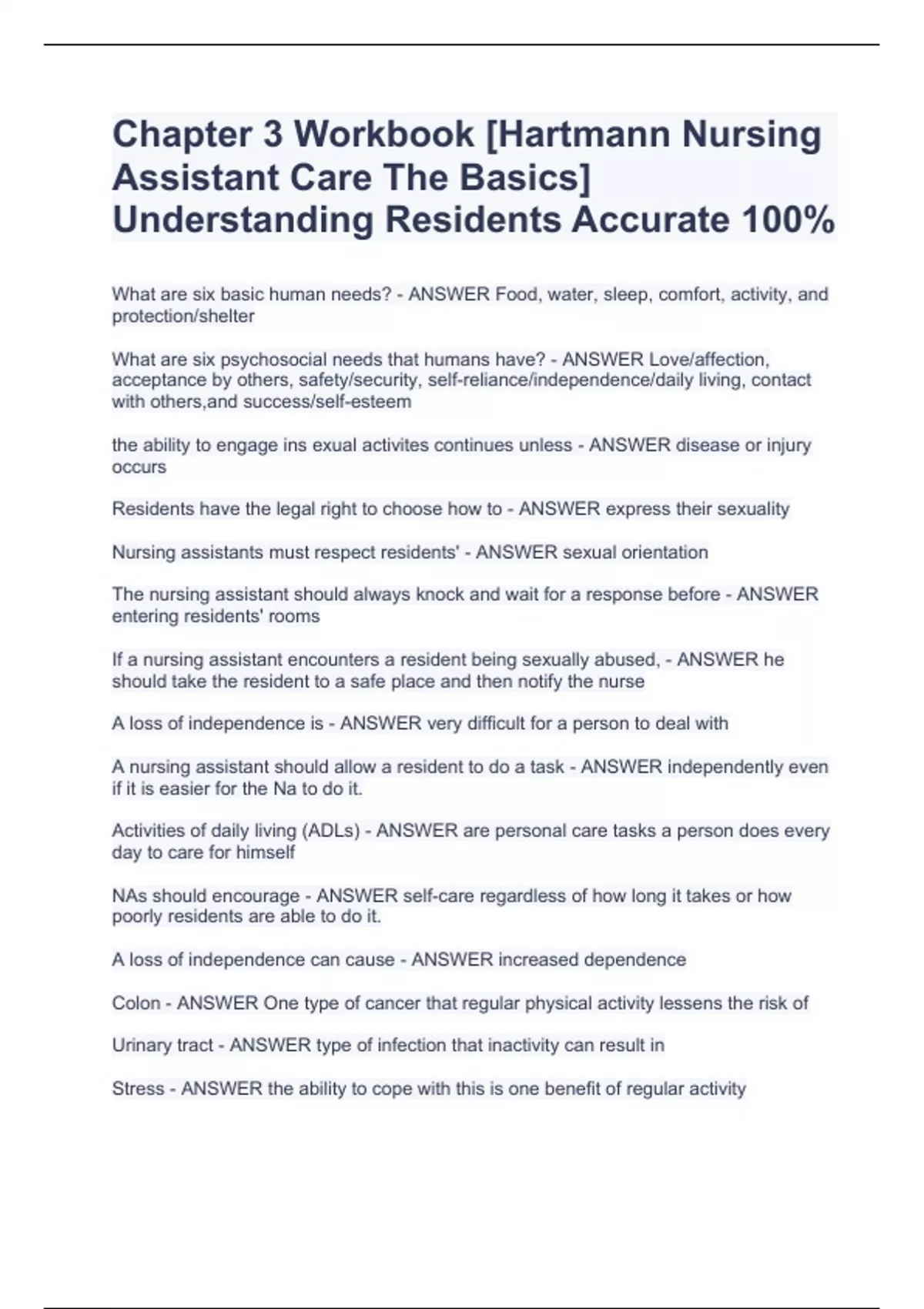 Chapter 3 Workbook [Hartmann Nursing Assistant Care The Basics] Understanding Residents Accurate 100%

What are six basic human needs? - ANSWER Food, water, sleep, comfort, activity, and protection/shelter

What are six psychosocial needs that humans have? - ANSWER Love/affection, acceptance by others, safety/security, self-reliance/independence/daily living, contact with others,and success/self-esteem

the ability to engage ins exual activites continues unless - ANSWER disease or injury occurs

Residents have the legal right to choose how to - ANSWER express their sexuality

Nursing assistants must respect residents' - ANSWER sexual orientation

The nursing assistant should always knock and wait for a response before - ANSWER entering residents' rooms

If a nursing assistant encounters a resident being sexually abused, - ANSWER he should take the resident to a safe place and then notify the nurse

A loss of independence is - ANSWER very difficult for a person to deal with

A nursing assistant should allow a resident to do a task - ANSWER independently even if it is easier for the Na to do it.

Activities of daily living (ADLs) - ANSWER are personal care tasks a person does every day to care for himself

NAs should encourage - ANSWER self-care regardless of how long it takes or how poorly residents are able to do it.

A loss of independence can cause - ANSWER increased dependence

Colon - ANSWER One type of cancer that regular physical activity lessens the risk of

Urinary tract - ANSWER type of infection that inactivity can result in

Stress - ANSWER the ability to cope with this is one benefit of regular activity